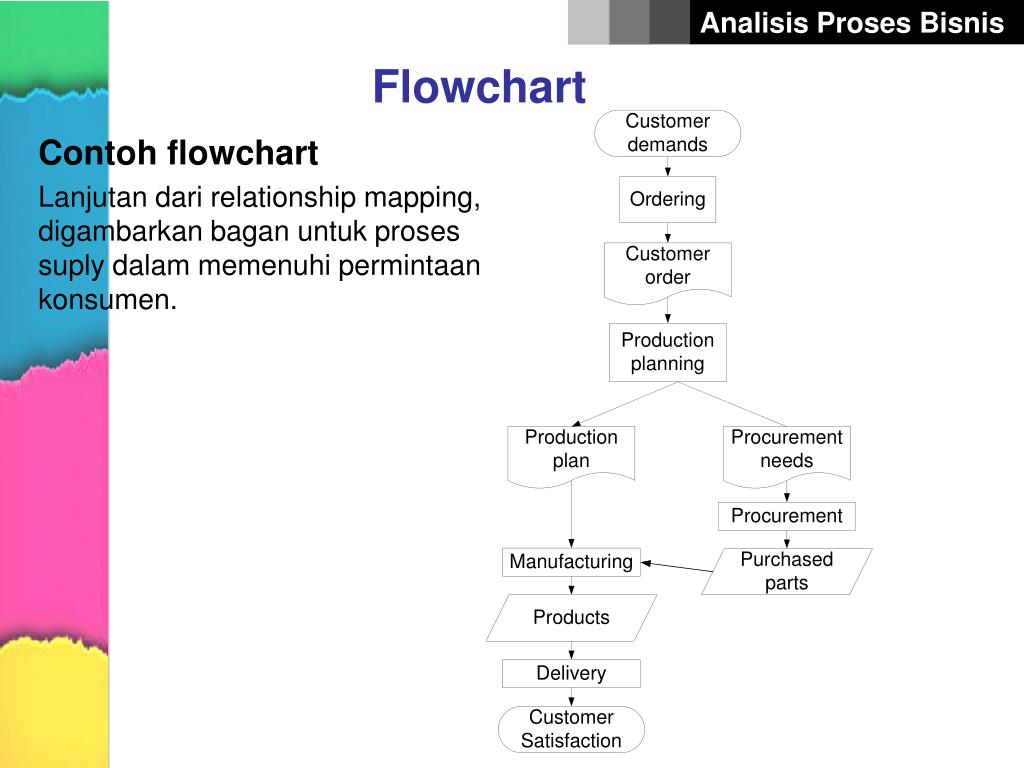 Analisis Proses Bisnis

Flowchart

Contoh flowchart

Lanjutan dari relationship mapping, digambarkan bagan untuk proses suply dalam memenuhi permintaan konsumen.

Customer demands

Ordering

Customer order

Production planning

Production plan

Procurement needs

Procurement

Manufacturing

Purchased parts

Products

Delivery

Customer Satisfaction